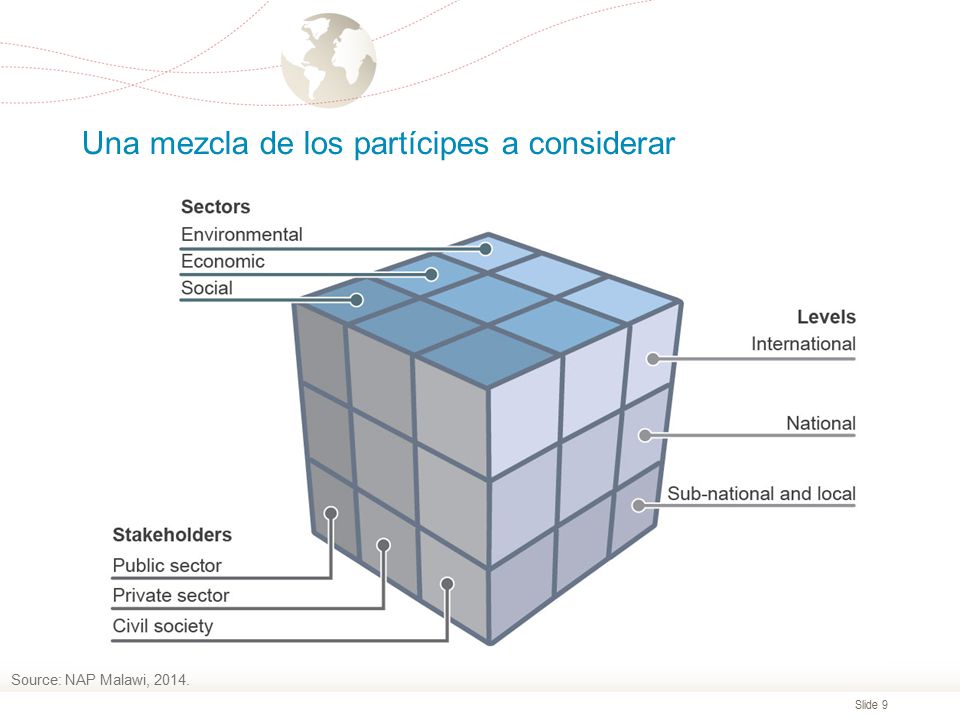 Una mezcla de los partícipes a considerar

Sectors
Environmental
Economic
Social

Levels
International
National
Sub-national and local

Stakeholders
Public sector
Private sector
Civil society

Source: NAP Malawi, 2014.

Slide 9